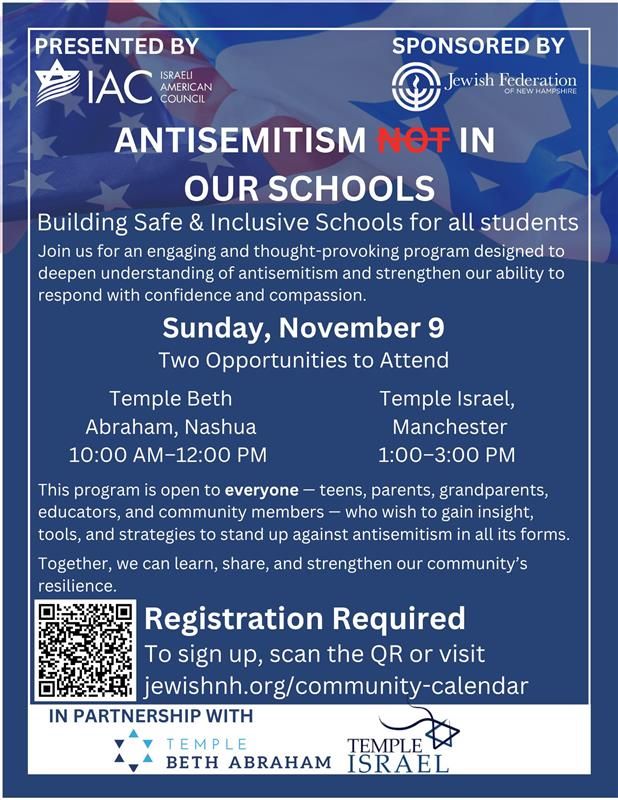 PRESENTED BY
IAC ISRAELI AMERICAN COUNCIL

SPONSORED BY
Jewish Federation OF NEW HAMPSHIRE

ANTISEMITISM NOT IN OUR SCHOOLS

Building Safe & Inclusive Schools for all students

Join us for an engaging and thought-provoking program designed to deepen understanding of antisemitism and strengthen our ability to respond with confidence and compassion.

Sunday, November 9

Two Opportunities to Attend

Temple Beth Abraham, Nashua
10:00 AM–12:00 PM

Temple Israel, Manchester
1:00–3:00 PM

This program is open to everyone — teens, parents, grandparents, educators, and community members — who wish to gain insight, tools, and strategies to stand up against antisemitism in all its forms.

Together, we can learn, share, and strengthen our community's resilience.

Registration Required

To sign up, scan the QR or visit jewishnh.org/community-calendar

IN PARTNERSHIP WITH

TEMPLE BETH ABRAHAM

TEMPLE ISRAEL